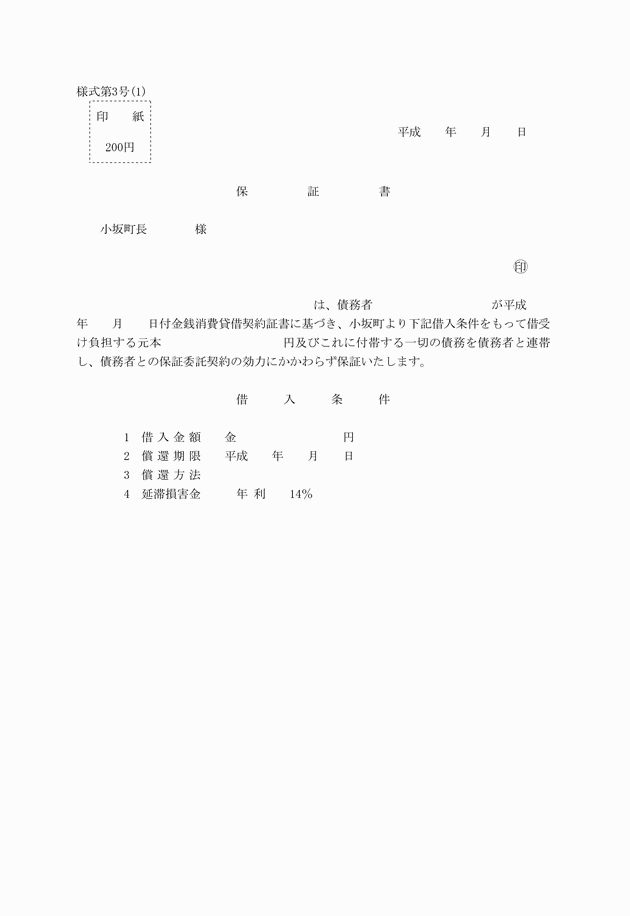 様式第3号(1)

印　紙

200円

平成　年　月　日

保　証　書

小坂町長　様

㊞

は、債務者　が平成　年　月　日付金銭消費貸借契約証書に基づき、小坂町より下記借入条件をもって借受け負担する元本　円及びこれに付帯する一切の債務を債務者と連帯し、債務者との保証委託契約の効力にかかわらず保証いたします。

借　入　条　件

1　借入金額　金　円
2　償還期限　平成　年　月　日
3　償還方法
4　延滞損害金　年利　14%